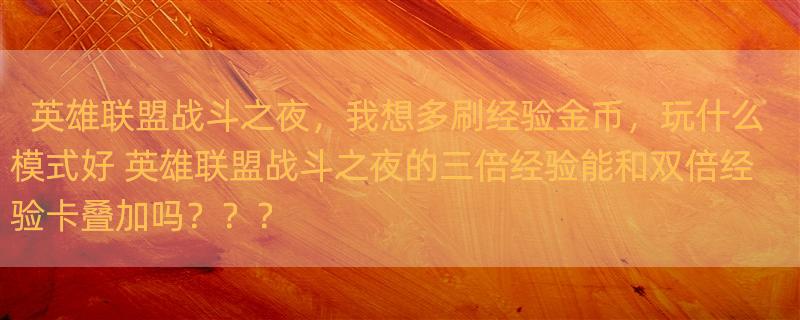 英雄联盟战斗之夜，我想多刷经验金币，玩什么模式好 英雄联盟战斗之夜的三倍经验能和双倍经验卡叠加吗？？？